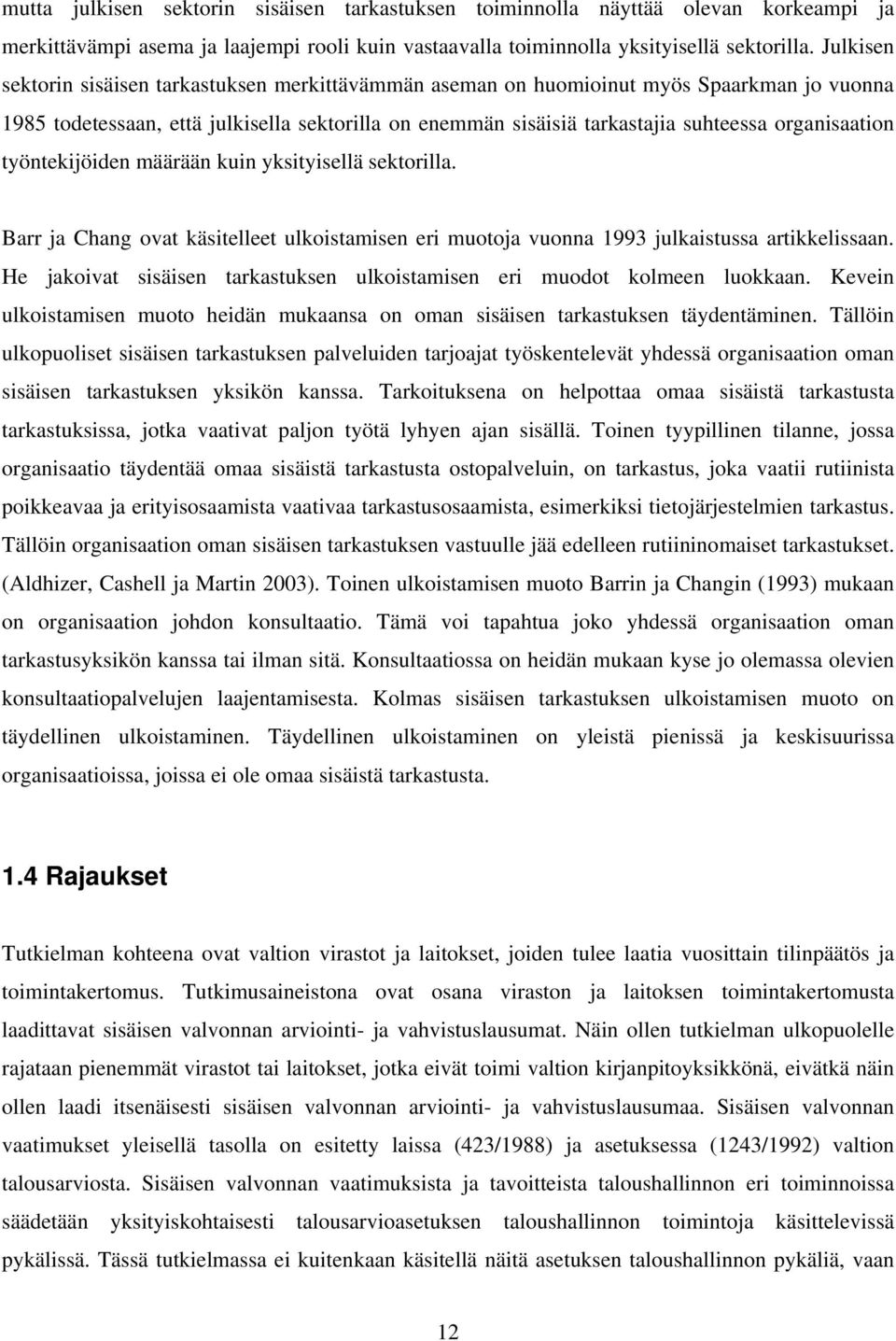 mutta julkisen sektorin sisäisen tarkastuksen toiminnolla näyttää olevan korkeampi ja merkittävämpi asema ja laajempi rooli kuin vastaavalla toiminnolla yksityisellä sektorilla. Julkisen sektorin sisäisen tarkastuksen merkittävämmän aseman on huomioinut myös Spaarkman jo vuonna 1985 todetessaan, että julkisella sektorilla on enemmän sisäisiä tarkastajia suhteessa organisaation työntekijöiden määrään kuin yksityisellä sektorilla.

Barr ja Chang ovat käsitelleet ulkoistamisen eri muotoja vuonna 1993 julkaistussa artikkelissaan. He jakoivat sisäisen tarkastuksen ulkoistamisen eri muodot kolmeen luokkaan. Kevein ulkoistamisen muoto heidän mukaansa on oman sisäisen tarkastuksen täydentäminen. Tällöin ulkopuoliset sisäisen tarkastuksen palveluiden tarjoajat työskentelevät yhdessä organisaation oman sisäisen tarkastuksen yksikön kanssa. Tarkoituksena on helpottaa omaa sisäistä tarkastusta tarkastuksissa, jotka vaativat paljon työtä lyhyen ajan sisällä. Toinen tyypillinen tilanne, jossa organisaatio täydentää omaa sisäistä tarkastusta ostopalveluin, on tarkastus, joka vaatii rutiinista poikkeavaa ja erityisosaamista vaativaa tarkastusosaamista, esimerkiksi tietojärjestelmien tarkastus. Tällöin organisaation oman sisäisen tarkastuksen vastuulle jää edelleen rutiininomaiset tarkastukset. (Aldhizer, Cashell ja Martin 2003). Toinen ulkoistamisen muoto Barrin ja Changin (1993) mukaan on organisaation johdon konsultaatio. Tämä voi tapahtua joko yhdessä organisaation oman tarkastusyksikön kanssa tai ilman sitä. Konsultaatiossa on heidän mukaan kyse jo olemassa olevien konsultaatiopalvelujen laajentamisesta. Kolmas sisäisen tarkastuksen ulkoistamisen muoto on täydellinen ulkoistaminen. Täydellinen ulkoistaminen on yleistä pienissä ja keskisuurissa organisaatioissa, joissa ei ole omaa sisäistä tarkastusta.

1.4 Rajaukset

Tutkielman kohteena ovat valtion virastot ja laitokset, joiden tulee laatia vuosittain tilinpäätös ja toimintakertomus. Tutkimusaineistona ovat osana viraston ja laitoksen toimintakertomusta laadittavat sisäisen valvonnan arviointi- ja vahvistuslausumat. Näin ollen tutkielman ulkopuolelle rajataan pienemmät virastot tai laitokset, jotka eivät toimi valtion kirjanpitoyksikkönä, eivätkä näin ollen laadi itsenäisesti sisäisen valvonnan arviointi- ja vahvistuslausumaa. Sisäisen valvonnan vaatimukset yleisellä tasolla on esitetty laissa (423/1988) ja asetuksessa (1243/1992) valtion talousarviosta. Sisäisen valvonnan vaatimuksista ja tavoitteista taloushallinnon eri toiminnoissa säädetään yksityiskohtaisesti talousarvioasetuksen taloushallinnon toimintoja käsittelevissä pykälissä. Tässä tutkielmassa ei kuitenkaan käsitellä näitä asetuksen taloushallinnon pykäliä, vaan

12